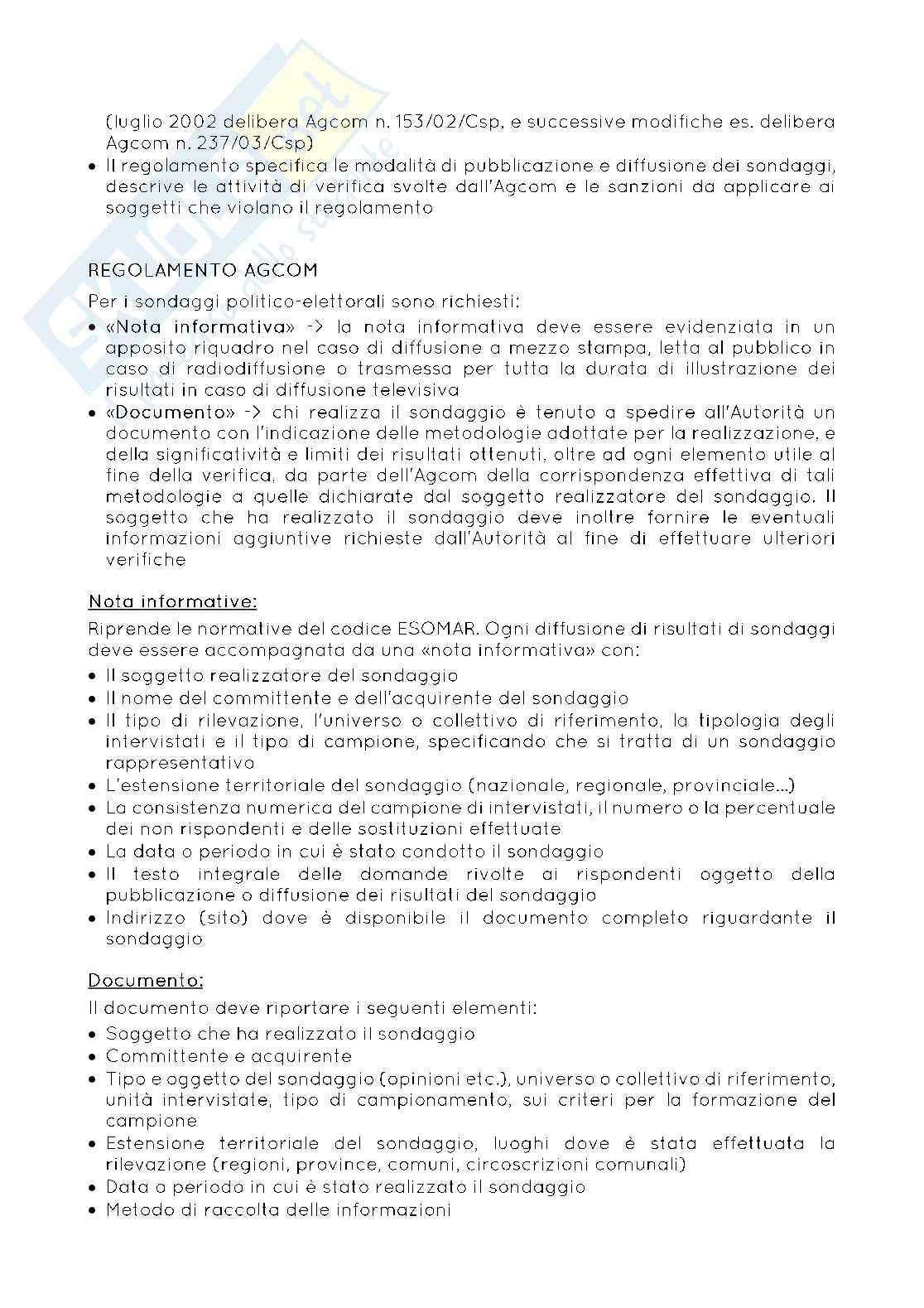 (luglio 2002 delibera Agcom n. 153/02/Csp, e successive modifiche es. delibera Agcom n. 237/03/Csp)
• Il regolamento specifica le modalità di pubblicazione e diffusione dei sondaggi, descrive le attività di verifica svolte dall'Agcom e le sanzioni da applicare ai soggetti che violano il regolamento

REGOLAMENTO AGCOM
Per i sondaggi politico-elettorali sono richiesti:
• «Nota informativa» -> la nota informativa deve essere evidenziata in un apposito riquadro nel caso di diffusione a mezzo stampa, letta al pubblico in caso di radiodiffusione o trasmessa per tutta la durata di illustrazione dei risultati in caso di diffusione televisiva
• «Documento» -> chi realizza il sondaggio è tenuto a spedire all'Autorità un documento con l'indicazione delle metodologie adottate per la realizzazione, e della significatività e limiti dei risultati ottenuti, oltre ad ogni elemento utile al fine della verifica, da parte dell'Agcom della corrispondenza effettiva di tali metodologie a quelle dichiarate dal soggetto realizzatore del sondaggio. Il soggetto che ha realizzato il sondaggio deve inoltre fornire le eventuali informazioni aggiuntive richieste dall'Autorità al fine di effettuare ulteriori verifiche

Nota informative:
Riprende le normative del codice ESOMAR. Ogni diffusione di risultati di sondaggi deve essere accompagnata da una «nota informativa» con:
• Il soggetto realizzatore del sondaggio
• Il nome del committente e dell'acquirente del sondaggio
• Il tipo di rilevazione, l'universo o collettivo di riferimento, la tipologia degli intervistati e il tipo di campione, specificando che si tratta di un sondaggio rappresentativo
• L'estensione territoriale del sondaggio (nazionale, regionale, provinciale...)
• La consistenza numerica del campione di intervistati, il numero o la percentuale dei non rispondenti e delle sostituzioni effettuate
• La data o periodo in cui è stato condotto il sondaggio
• Il testo integrale delle domande rivolte ai rispondenti oggetto della pubblicazione o diffusione dei risultati del sondaggio
• Indirizzo (sito) dove è disponibile il documento completo riguardante il sondaggio

Documento:
Il documento deve riportare i seguenti elementi:
• Soggetto che ha realizzato il sondaggio
• Committente e acquirente
• Tipo e oggetto del sondaggio (opinioni etc.), universo o collettivo di riferimento, unità intervistate, tipo di campionamento, sui criteri per la formazione del campione
• Estensione territoriale del sondaggio, luoghi dove è stata effettuata la rilevazione (regioni, province, comuni, circoscrizioni comunali)
• Data o periodo in cui è stato realizzato il sondaggio
• Metodo di raccolta delle informazioni